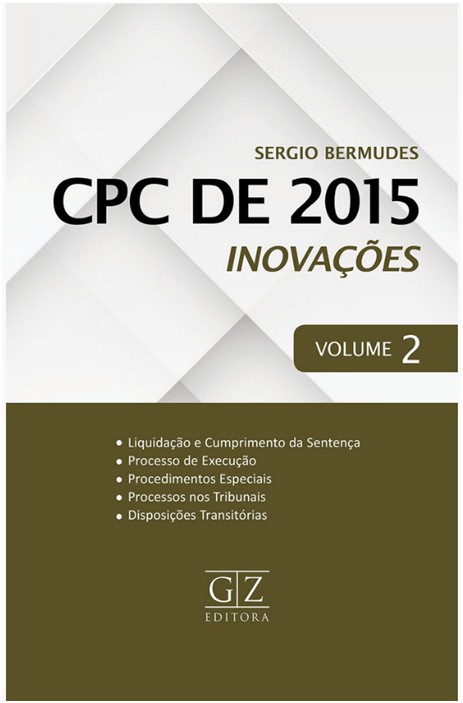 SERGIO BERMUDES

CPC DE 2015

INOVAÇÕES

VOLUME 2

• Liquidação e Cumprimento da Sentença
• Processo de Execução
• Procedimentos Especiais
• Processos nos Tribunais
• Disposições Transitórias

GZ
EDITORA